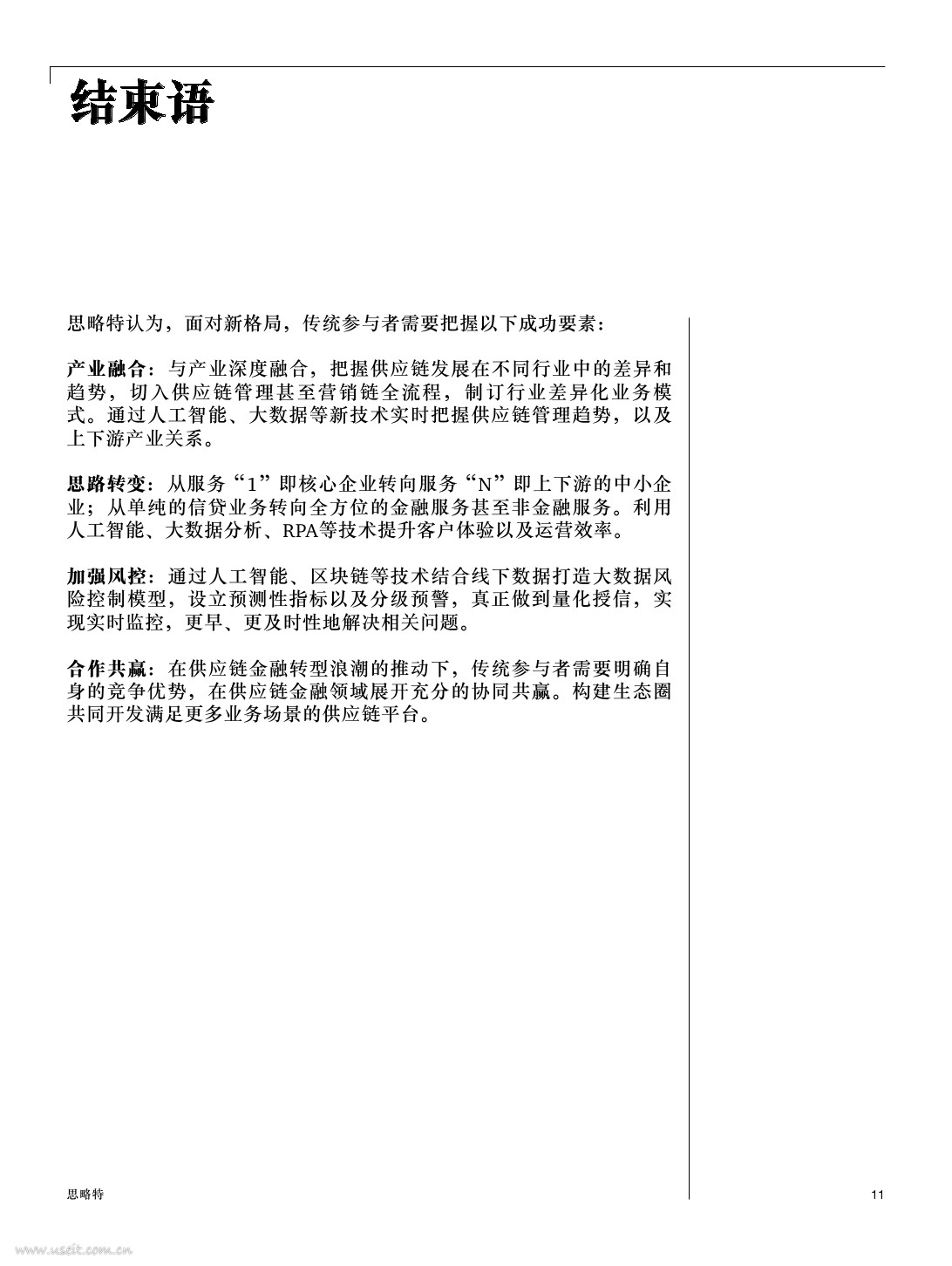 结束语

思略特认为，面对新格局，传统参与者需要把握以下成功要素：

产业融合：与产业深度融合，把握供应链发展在不同行业中的差异和趋势，切入供应链管理甚至营销链全流程，制订行业差异化业务模式。通过人工智能、大数据等新技术实时把握供应链管理趋势，以及上下游产业关系。

思路转变：从服务“1”即核心企业转向服务“N”即上下游的中小企业；从单纯的信贷业务转向全方位的金融服务甚至非金融服务。利用人工智能、大数据分析、RPA等技术提升客户体验以及运营效率。

加强风控：通过人工智能、区块链等技术结合线下数据打造大数据风险控制模型，设立预测性指标以及分级预警，真正做到量化授信，实现实时监控，更早、更及时性地解决相关问题。

合作共赢：在供应链金融转型浪潮的推动下，传统参与者需要明确自身的竞争优势，在供应链金融领域展开充分的协同共赢。构建生态圈共同开发满足更多业务场景的供应链平台。

思略特

11

www.useit.com.cn